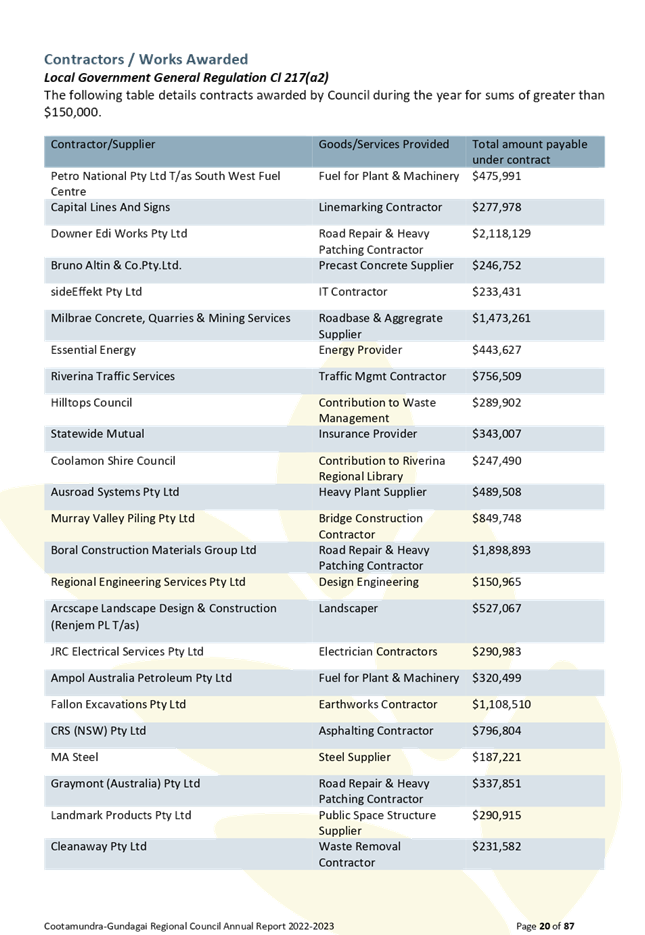 Contractors / Works Awarded

Local Government General Regulation Cl 217(a2)

The following table details contracts awarded by Council during the year for sums of greater than $150,000.

| Contractor/Supplier | Goods/Services Provided | Total amount payable under contract |
|---|---|---|
| Petro National Pty Ltd T/as South West Fuel Centre | Fuel for Plant & Machinery | $475,991 |
| Capital Lines And Signs | Linemarking Contractor | $277,978 |
| Downer Edi Works Pty Ltd | Road Repair & Heavy Patching Contractor | $2,118,129 |
| Bruno Altin & Co.Pty.Ltd. | Precast Concrete Supplier | $246,752 |
| sideEffekt Pty Ltd | IT Contractor | $233,431 |
| Milbrae Concrete, Quarries & Mining Services | Roadbase & Aggregrate Supplier | $1,473,261 |
| Essential Energy | Energy Provider | $443,627 |
| Riverina Traffic Services | Traffic Mgmt Contractor | $756,509 |
| Hilltops Council | Contribution to Waste Management | $289,902 |
| Statewide Mutual | Insurance Provider | $343,007 |
| Coolamon Shire Council | Contribution to Riverina Regional Library | $247,490 |
| Ausroad Systems Pty Ltd | Heavy Plant Supplier | $489,508 |
| Murray Valley Piling Pty Ltd | Bridge Construction Contractor | $849,748 |
| Boral Construction Materials Group Ltd | Road Repair & Heavy Patching Contractor | $1,898,893 |
| Regional Engineering Services Pty Ltd | Design Engineering | $150,965 |
| Arcscape Landscape Design & Construction (Renjem PL T/as) | Landscaper | $527,067 |
| JRC Electrical Services Pty Ltd | Electrician Contractors | $290,983 |
| Ampol Australia Petroleum Pty Ltd | Fuel for Plant & Machinery | $320,499 |
| Fallon Excavations Pty Ltd | Earthworks Contractor | $1,108,510 |
| CRS (NSW) Pty Ltd | Asphalting Contractor | $796,804 |
| MA Steel | Steel Supplier | $187,221 |
| Graymont (Australia) Pty Ltd | Road Repair & Heavy Patching Contractor | $337,851 |
| Landmark Products Pty Ltd | Public Space Structure Supplier | $290,915 |
| Cleanaway Pty Ltd | Waste Removal Contractor | $231,582 |

Cootamundra-Gundagai Regional Council Annual Report 2022-2023

Page 20 of 87